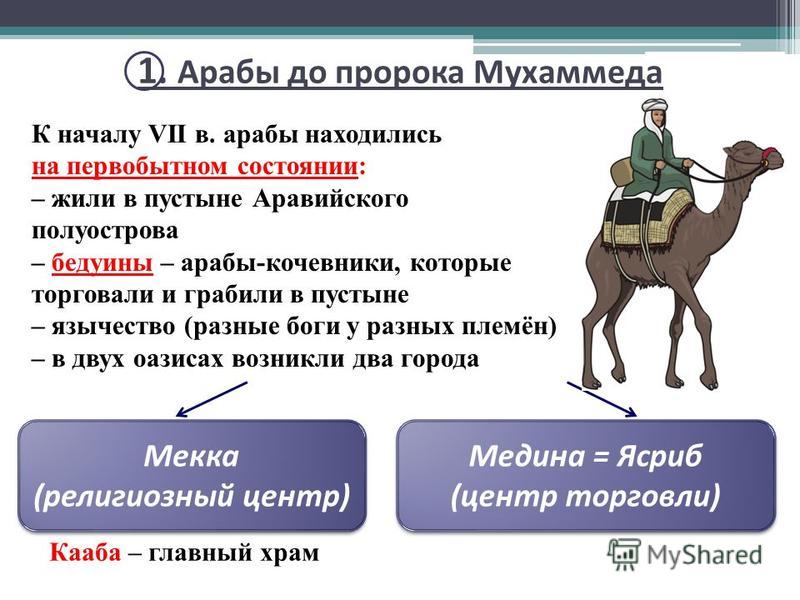 1. Арабы до пророка Мухаммеда

К началу VII в. арабы находились на первобытном состоянии:
– жили в пустыне Аравийского полуострова
– бедуины – арабы-кочевники, которые торговали и грабили в пустыне
– язычество (разные боги у разных племён)
– в двух оазисах возникли два города

Мекка (религиозный центр)

Медина = Ясриб (центр торговли)

Кааба – главный храм

MyShared